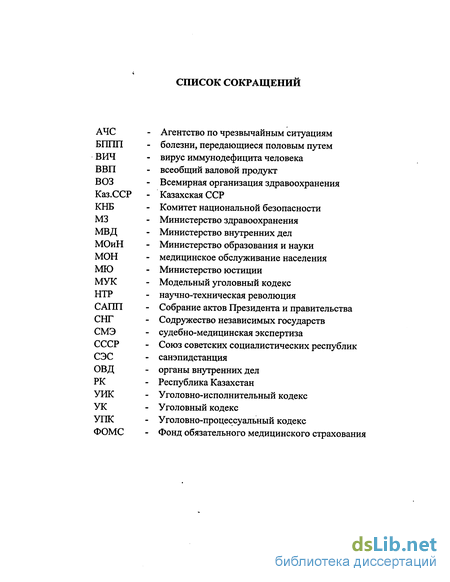 СПИСОК СОКРАЩЕНИЙ

АЧС - Агентство по чрезвычайным ситуациям
БППП - болезни, передающиеся половым путем
ВИЧ - вирус иммунодефицита человека
ВВП - всеобщий валовой продукт
ВОЗ - Всемирная организация здравоохранения
Каз.ССР - Казахская ССР
КНБ - Комитет национальной безопасности
МЗ - Министерство здравоохранения
МВД - Министерство внутренних дел
МОиН - Министерство образования и науки
МОН - медицинское обслуживание населения
МЮ - Министерство юстиции
МУК - Модельный уголовный кодекс
НТР - научно-техническая революция
САПП - Собрание актов Президента и правительства
СНГ - Содружество независимых государств
СМЭ - судебно-медицинская экспертиза
СССР - Союз советских социалистических республик
СЭС - санэпидстанция
ОВД - органы внутренних дел
РК - Республика Казахстан
УИК - Уголовно-исполнительный кодекс
УК - Уголовный кодекс
УПК - Уголовно-процессуальный кодекс
ФОМС - Фонд обязательного медицинского страхования

dsLib.net
библиотека диссертаций